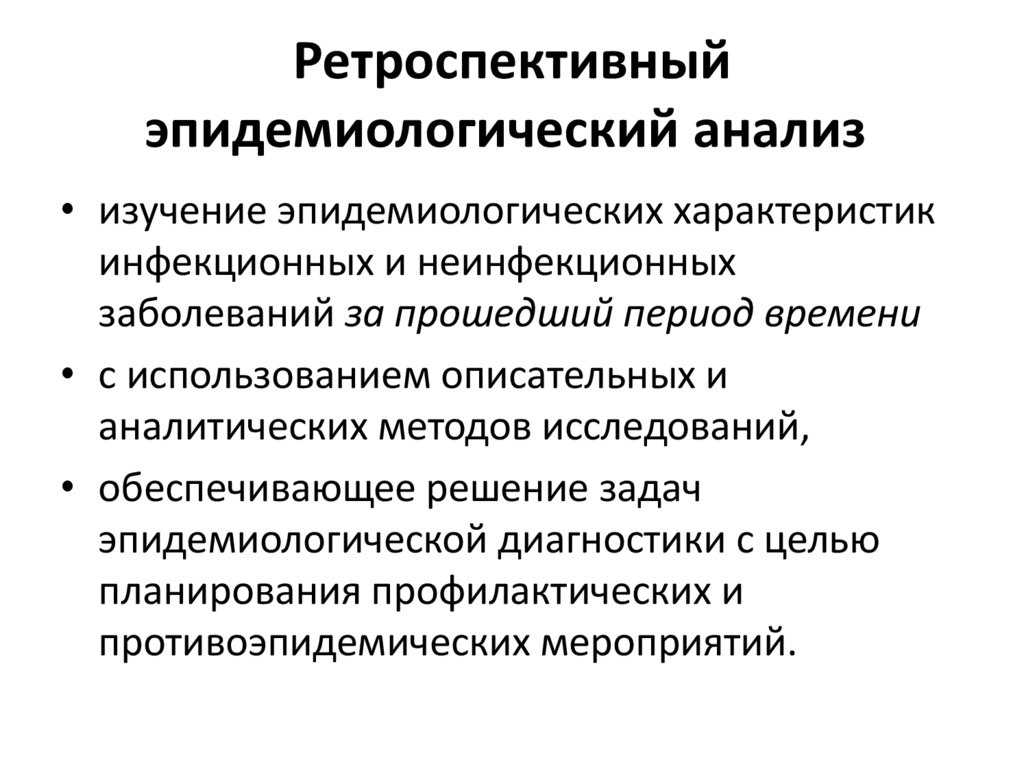 Ретроспективный эпидемиологический анализ

• изучение эпидемиологических характеристик инфекционных и неинфекционных заболеваний за прошедший период времени

• с использованием описательных и аналитических методов исследований,

• обеспечивающее решение задач эпидемиологической диагностики с целью планирования профилактических и противоэпидемических мероприятий.